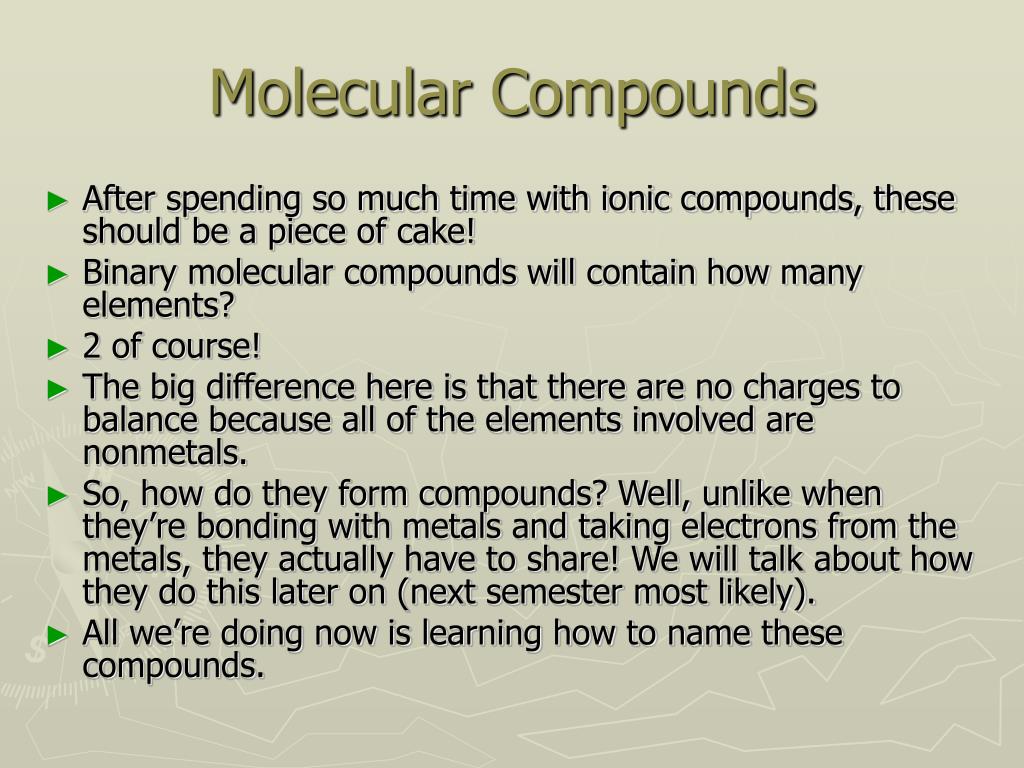 Molecular Compounds

► After spending so much time with ionic compounds, these should be a piece of cake!

► Binary molecular compounds will contain how many elements?

► 2 of course!

► The big difference here is that there are no charges to balance because all of the elements involved are nonmetals.

► So, how do they form compounds? Well, unlike when they're bonding with metals and taking electrons from the metals, they actually have to share! We will talk about how they do this later on (next semester most likely).

► All we're doing now is learning how to name these compounds.